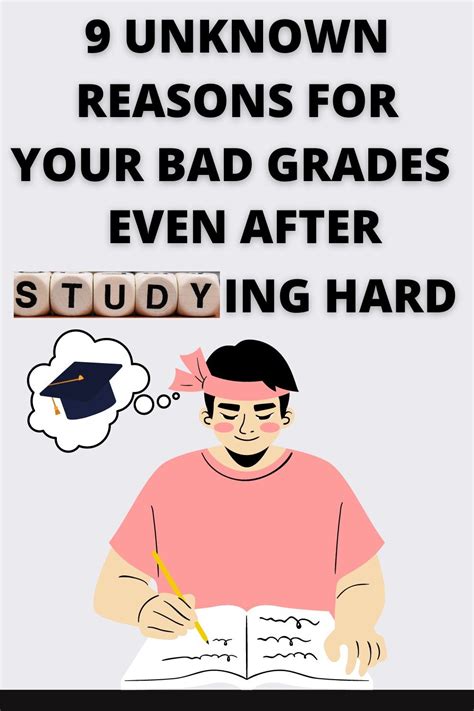 9 UNKNOWN REASONS FOR YOUR BAD GRADES EVEN AFTER STUDYING HARD